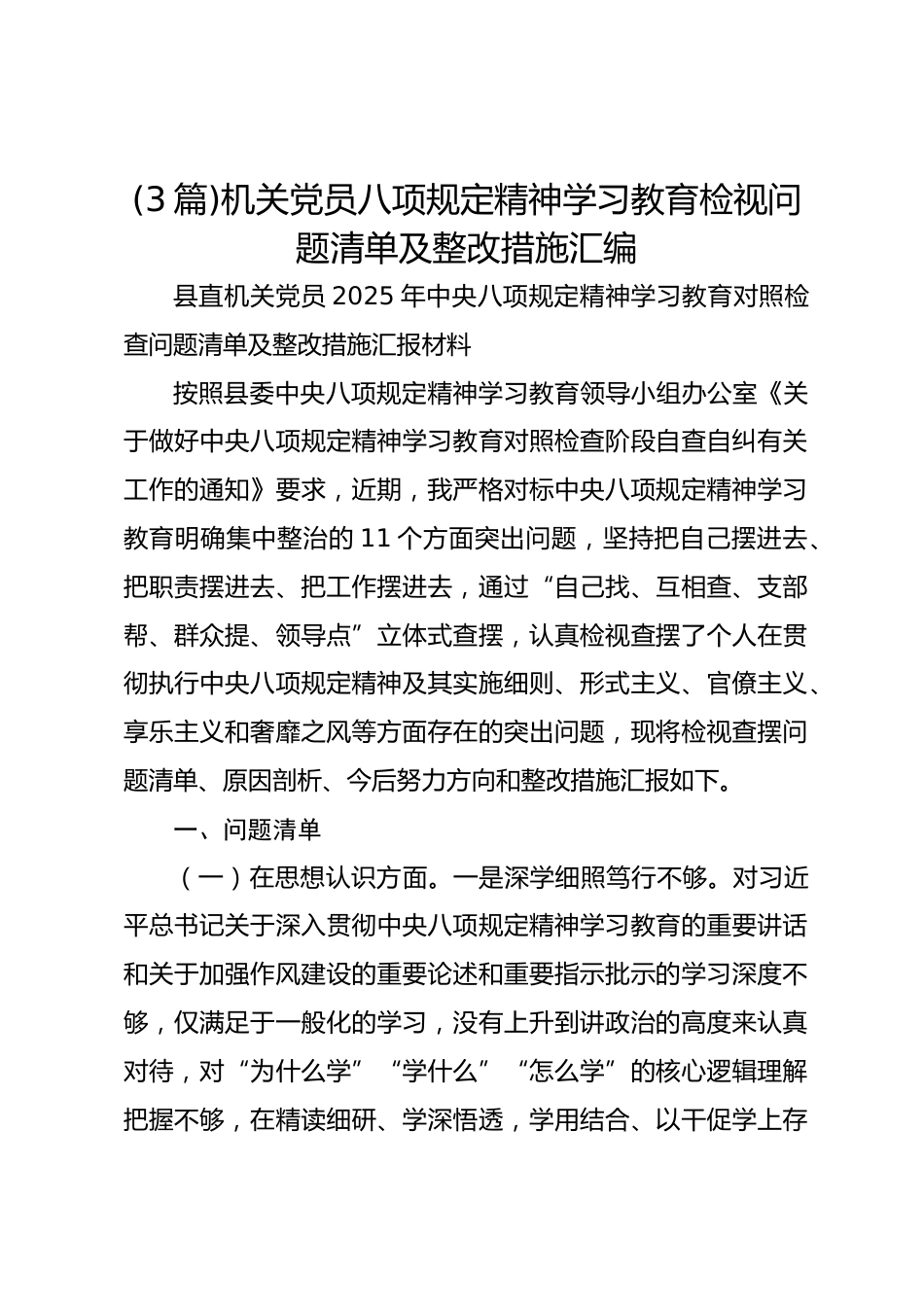 (3篇)机关党员八项规定精神学习教育检视问题清单及整改措施汇编

县直机关党员2025年中央八项规定精神学习教育对照检查问题清单及整改措施汇报材料

按照县委中央八项规定精神学习教育领导小组办公室《关于做好中央八项规定精神学习教育对照检查阶段自查自纠有关工作的通知》要求，近期，我严格对标中央八项规定精神学习教育明确集中整治的11个方面突出问题，坚持把自己摆进去、把职责摆进去、把工作摆进去，通过“自己找、互相查、支部帮、群众提、领导点”立体式查摆，认真检视查摆了个人在贯彻执行中央八项规定精神及其实施细则、形式主义、官僚主义、享乐主义和奢靡之风等方面存在的突出问题，现将检视查摆问题清单、原因剖析、今后努力方向和整改措施汇报如下。

一、问题清单

（一）在思想认识方面。一是深学细照笃行不够。对习近平总书记关于深入贯彻中央八项规定精神学习教育的重要讲话和关于加强作风建设的重要论述和重要指示批示的学习深度不够，仅满足于一般化的学习，没有上升到讲政治的高度来认真对待，对“为什么学”“学什么”“怎么学”的核心逻辑理解把握不够，在精读细研、学深悟透，学用结合、以干促学上存